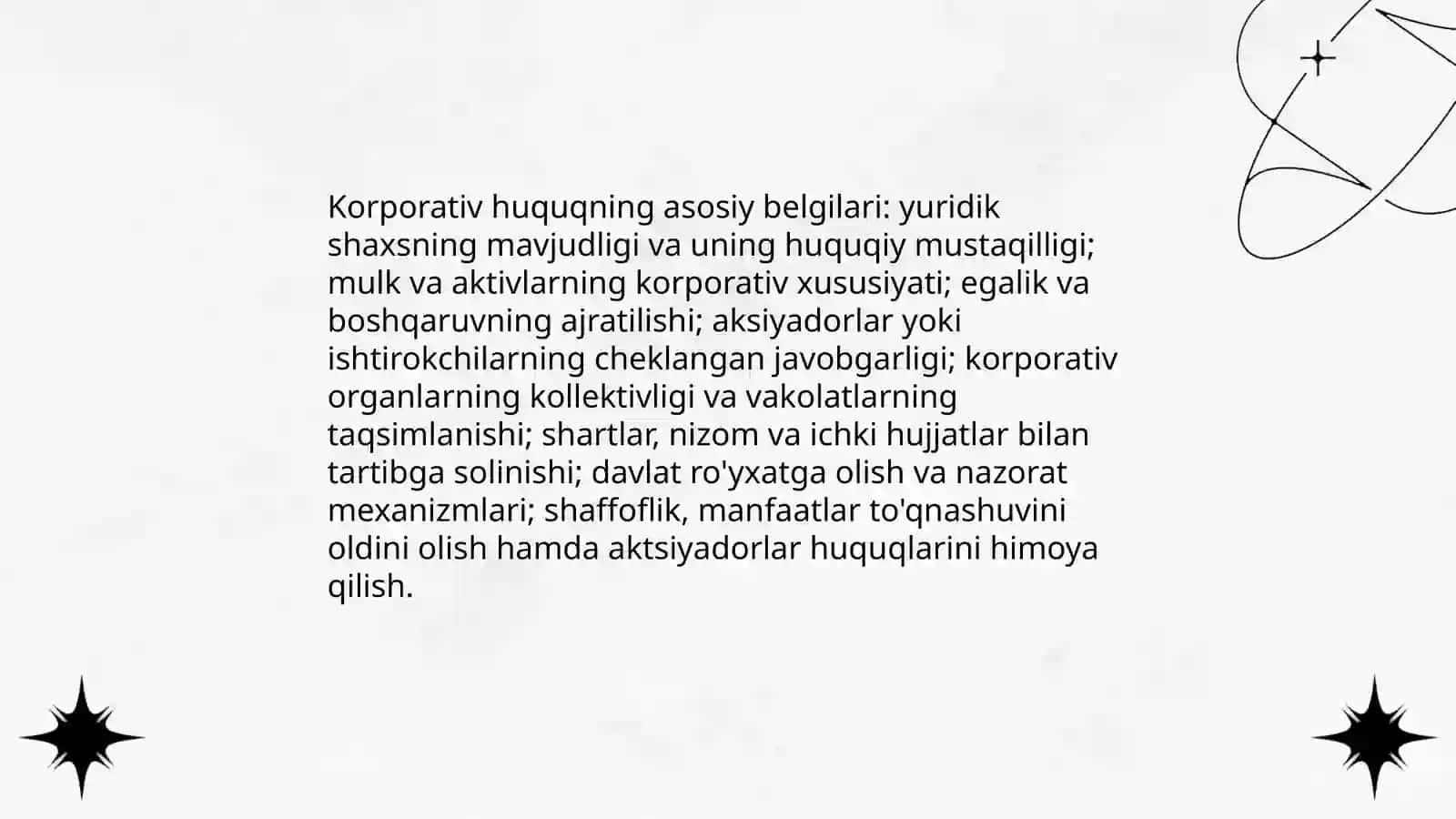 Korporativ huquqning asosiy belgilari: yuridik shaxsning mavjudligi va uning huquqiy mustaqilligi; mulk va aktivlarning korporativ xususiyati; egalik va boshqaruvning ajratilishi; aksiyadorlar yoki ishtirokchilarning cheklangan javobgarligi; korporativ organlarning kollektivligi va vakolatlarning taqsimlanishi; shartlar, nizom va ichki hujjatlar bilan tartibga solinishi; davlat ro'yxatga olish va nazorat mexanizmlari; shaffoflik, manfaatlar to'qnashuvini oldini olish hamda aktsiyadorlar huquqlarini himoya qilish.